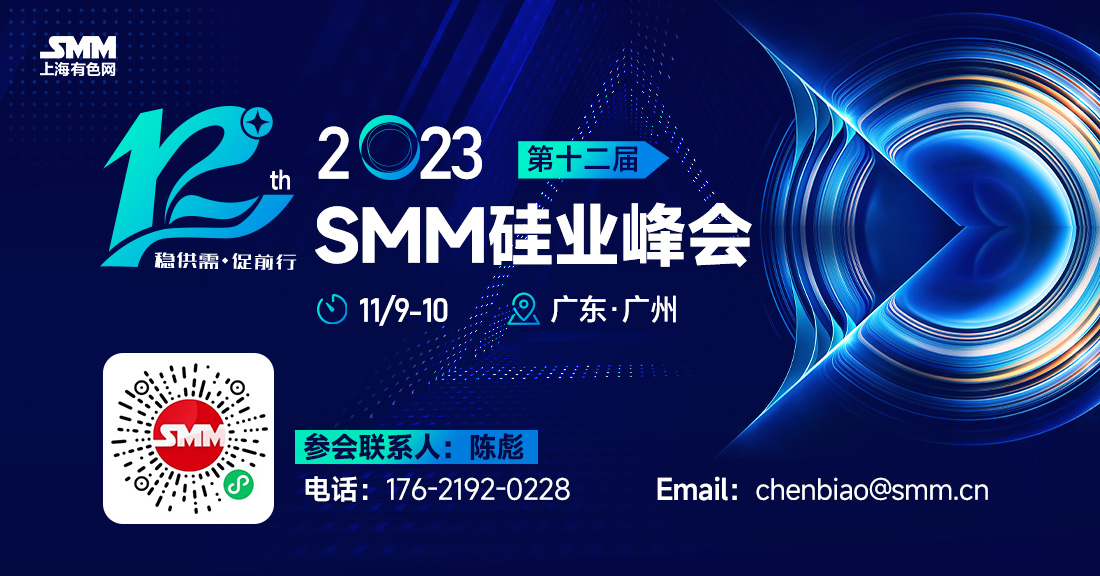 SMM
上海有色网

12th
稳供需·促前行

2023 第十二届
SMM硅业峰会

11/9-10 广东·广州

SMM

参会联系人：陈彪
电话：176-2192-0228
Email：chenbiao@smm.cn